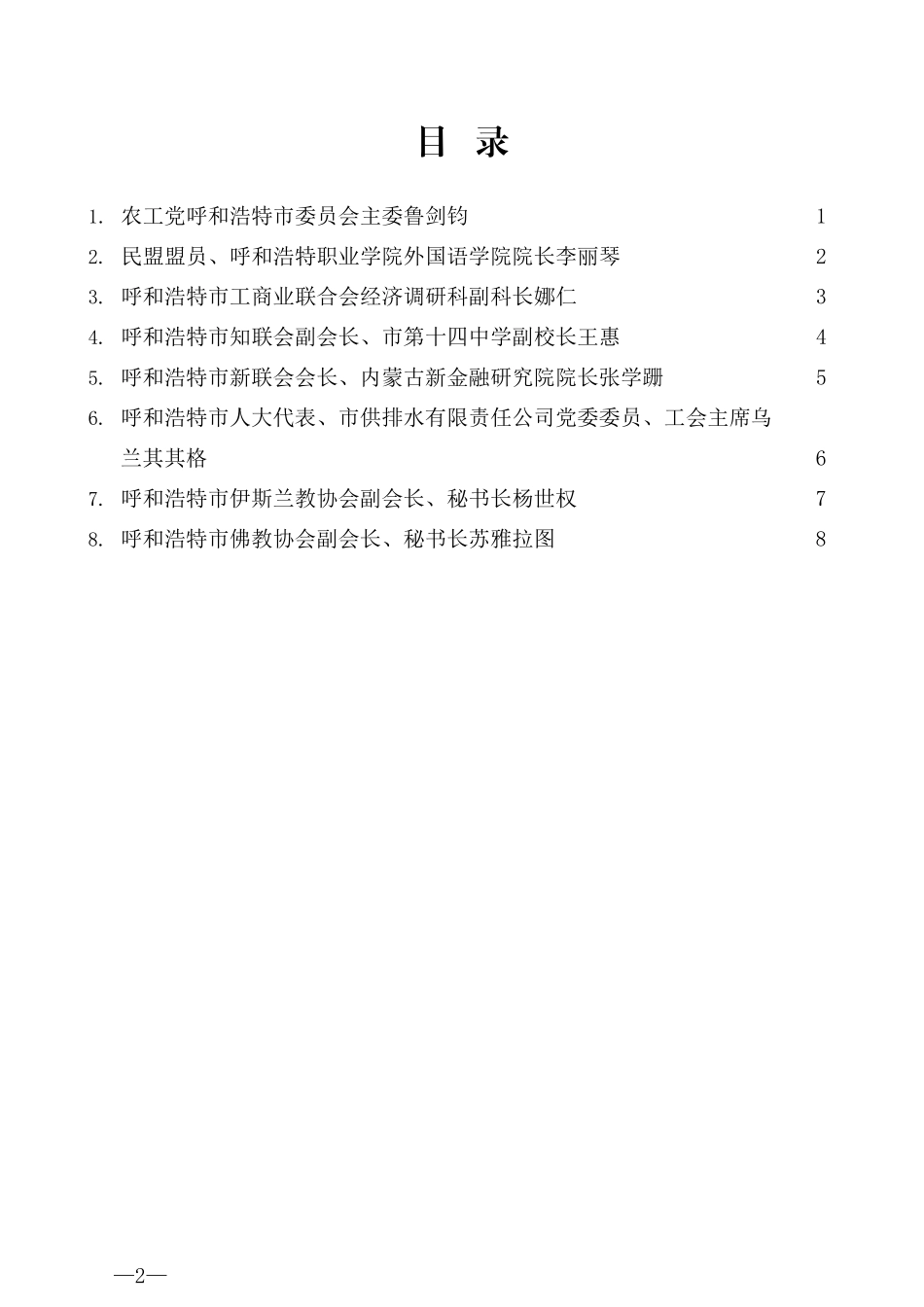 目 录

1. 农工党呼和浩特市委员会主委鲁剑钧 1

2. 民盟盟员、呼和浩特职业学院外国语学院院长李丽琴 2

3. 呼和浩特市工商业联合会经济调研科副科长娜仁 3

4. 呼和浩特市知联会副会长、市第十四中学副校长王惠 4

5. 呼和浩特市新联会会长、内蒙古新金融研究院院长张学跚 5

6. 呼和浩特市人大代表、市供排水有限责任公司党委委员、工会主席乌兰其其格 6

7. 呼和浩特市伊斯兰教协会副会长、秘书长杨世权 7

8. 呼和浩特市佛教协会副会长、秘书长苏雅拉图 8

—2—